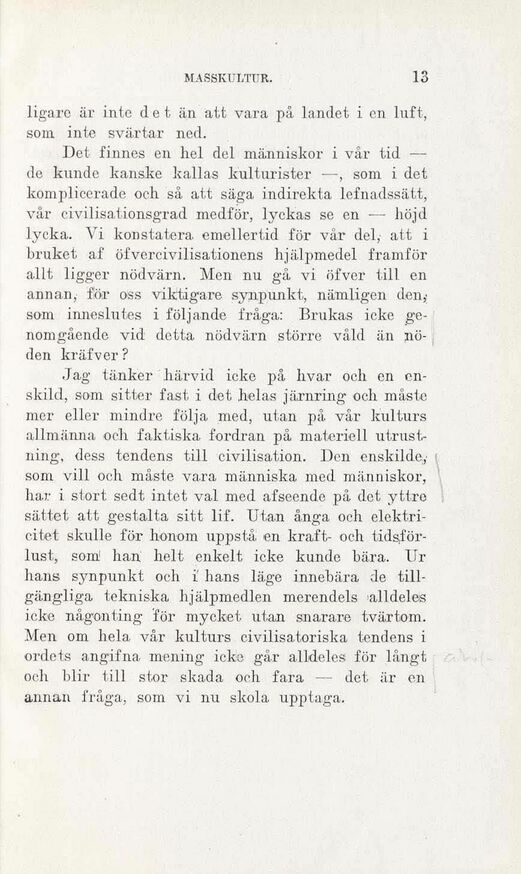 MASSKULTUR. 13

ligare är inte det än att vara på landet i en luft, som inte svärtar ned.

Det finnes en hel del människor i vår tid — de kunde kanske kallas kulturister —, som i det komplicerade och så att säga indirekta lefnadssätt, vår civilisationsgrad medför, lyckas se en — höjd lycka. Vi konstatera emellertid för vår del, att i bruket af öfvercivilisationens hjälpmedel framför allt ligger nödvärn. Men nu gå vi öfver till en annan, för oss viktigare synpunkt, nämligen den, som inneslutes i följande fråga: Brukas icke genomgående vid detta nödvärn större våld än nöden kräfver?

Jag tänker härvid icke på hvar och en enskild, som sitter fast i det helas järnring och måste mer eller mindre följa med, utan på vår kulturs allmänna och faktiska fordran på materiell utrustning, dess tendens till civilisation. Den enskilde, som vill och måste vara människa med människor, har i stort sedt intet val med afseende på det yttre sättet att gestalta sitt lif. Utan ånga och elektricitet skulle för honom uppstå en kraft- och tidsförlust, som han helt enkelt icke kunde bära. Ur hans synpunkt och i hans läge innebära de tillgängliga tekniska hjälpmedlen merendels alldeles icke någonting för mycket utan snarare tvärtom. Men om hela vår kulturs civilisatoriska tendens i ordets angifna mening icke går alldeles för långt och blir till stor skada och fara — det är en annan fråga, som vi nu skola upptaga.